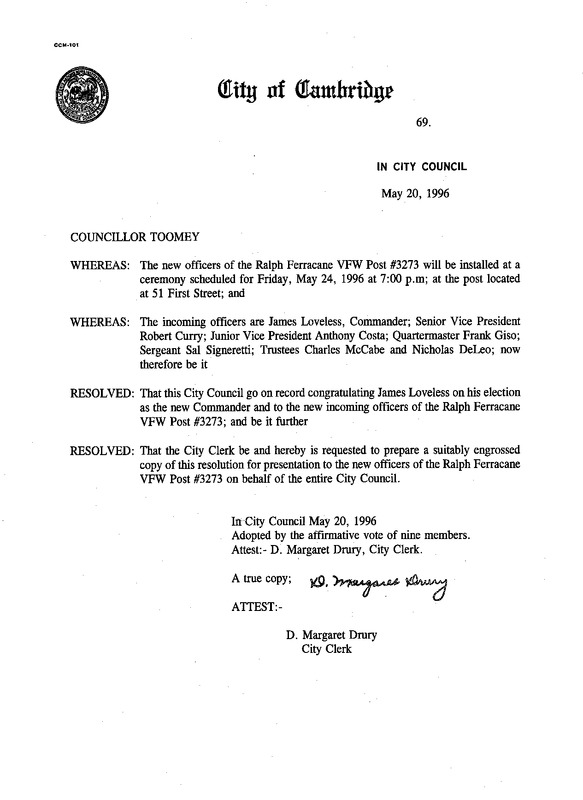 CCM-101

City of Cambridge

69.

IN CITY COUNCIL

May 20, 1996

COUNCILLOR TOOMEY

WHEREAS: The new officers of the Ralph Ferracane VFW Post #3273 will be installed at a ceremony scheduled for Friday, May 24, 1996 at 7:00 p.m; at the post located at 51 First Street; and

WHEREAS: The incoming officers are James Loveless, Commander; Senior Vice President Robert Curry; Junior Vice President Anthony Costa; Quartermaster Frank Giso; Sergeant Sal Signeretti; Trustees Charles McCabe and Nicholas DeLeo; now therefore be it

RESOLVED: That this City Council go on record congratulating James Loveless on his election as the new Commander and to the new incoming officers of the Ralph Ferracane VFW Post #3273; and be it further

RESOLVED: That the City Clerk be and hereby is requested to prepare a suitably engrossed copy of this resolution for presentation to the new officers of the Ralph Ferracane VFW Post #3273 on behalf of the entire City Council.

In City Council May 20, 1996
Adopted by the affirmative vote of nine members.
Attest:- D. Margaret Drury, City Clerk.

A true copy; D. Margaret Drury

ATTEST:-

D. Margaret Drury
City Clerk